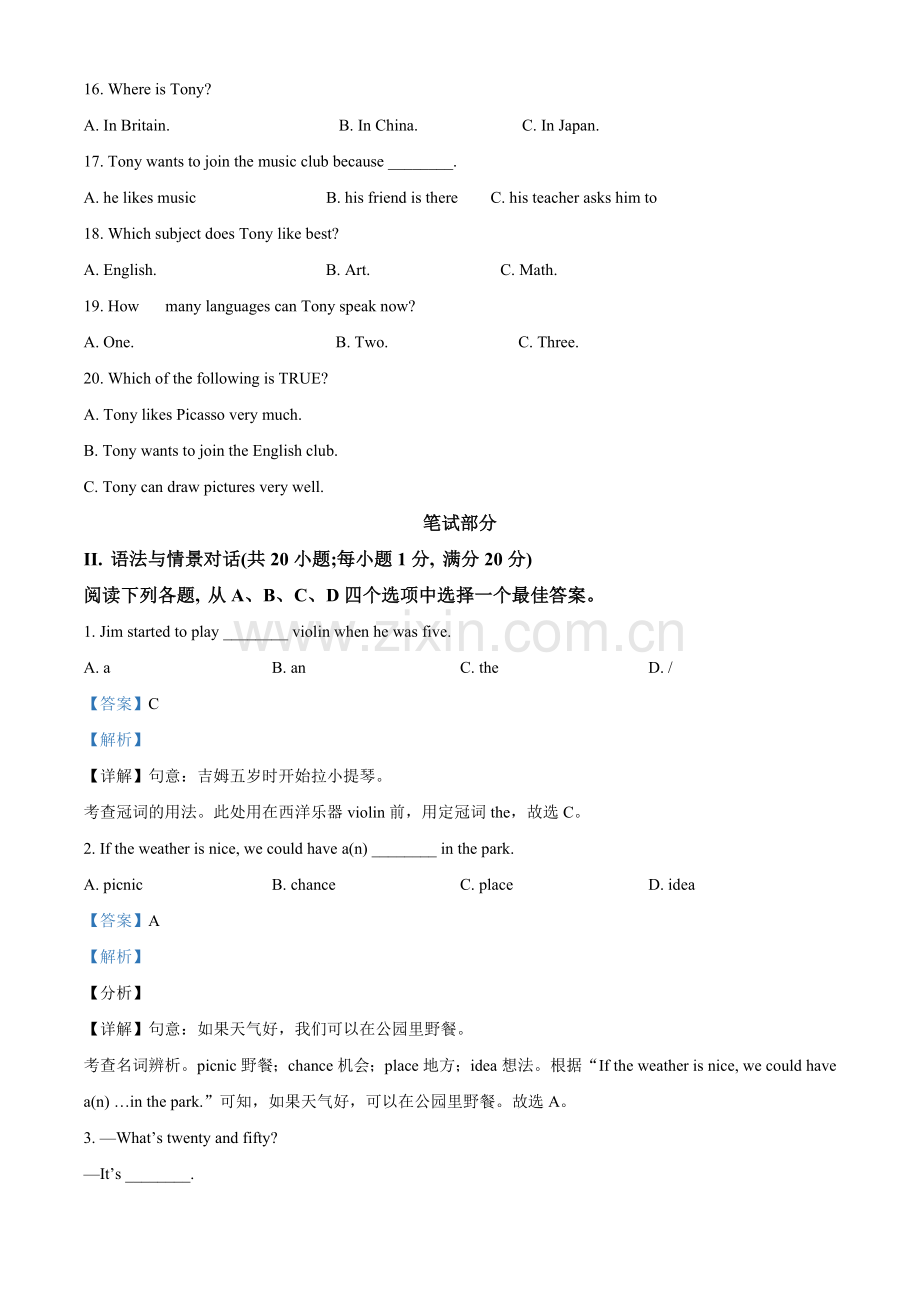 16. Where is Tony?

A. In Britain.  B. In China.  C. In Japan.

17. Tony wants to join the music club because ____.

A. he likes music  B. his friend is there  C. his teacher asks him to

18. Which subject does Tony like best?

A. English.  B. Art.  C. Math.

19. How many languages can Tony speak now?

A. One.  B. Two.  C. Three.

20. Which of the following is TRUE?

A. Tony likes Picasso very much.

B. Tony wants to join the English club.

C. Tony can draw pictures very well.

笔试部分

II. 语法与情景对话(共20小题;每小题1分, 满分20分)

阅读下列各题, 从A、B、C、D四个选项中选择一个最佳答案。

1. Jim started to play ____ violin when he was five.

A. a  B. an  C. the  D. /

【答案】C

【解析】

【详解】句意：吉姆五岁时开始拉小提琴。

考查冠词的用法。此处用在西洋乐器violin前，用定冠词the，故选C。

2. If the weather is nice, we could have a(n) ____ in the park.

A. picnic  B. chance  C. place  D. idea

【答案】A

【解析】

【分析】

【详解】句意：如果天气好，我们可以在公园里野餐。

考查名词辨析。picnic野餐；chance机会；place地方；idea想法。根据“If the weather is nice, we could have a(n) …in the park.”可知，如果天气好，可以在公园里野餐。故选A。

3. —What's twenty and fifty?

—It's ____.

www.zixin.com.cn